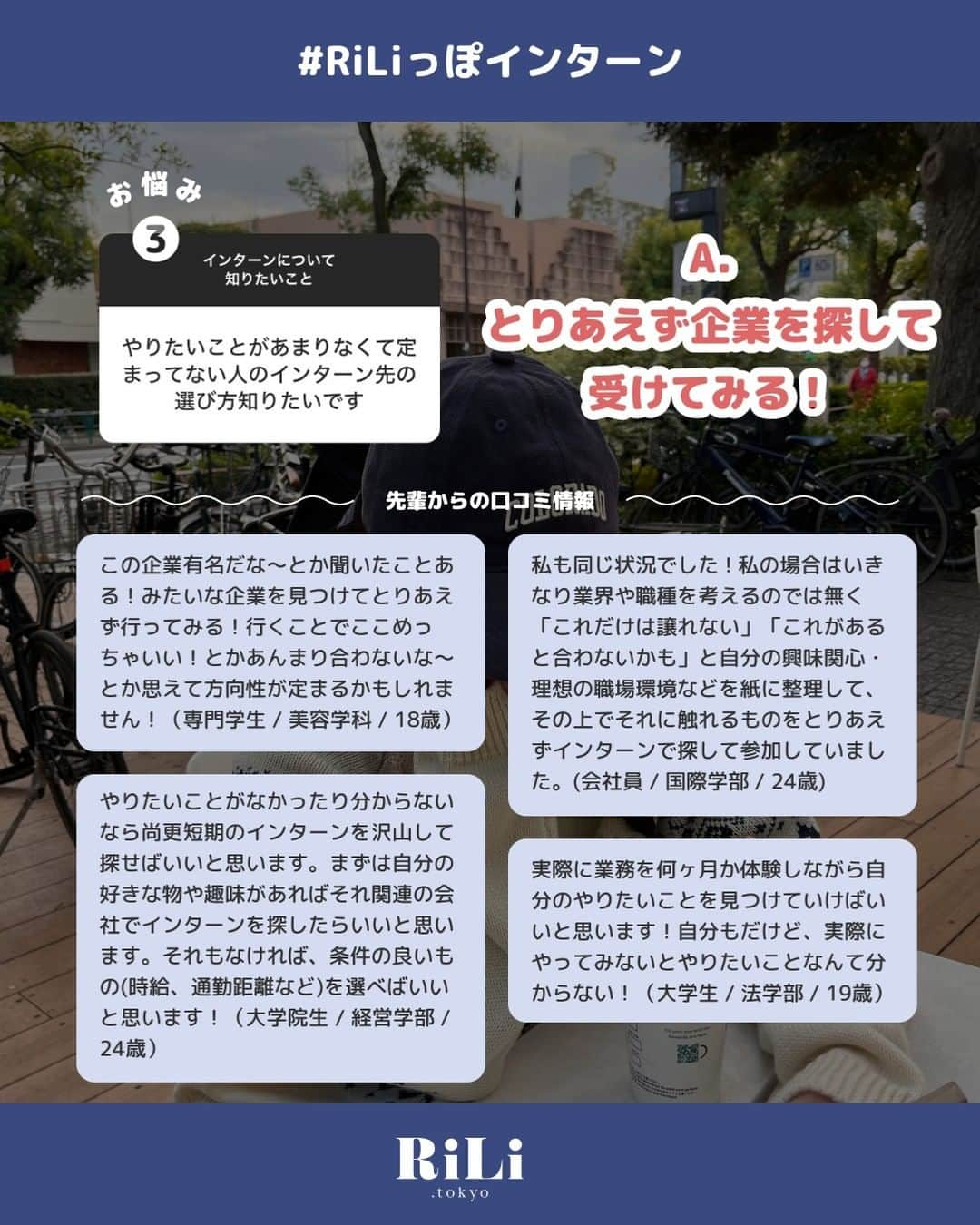 #RiLiっぽインターン

お悩み

3

インターンについて知りたいこと

やりたいことがあまりなくて定まってない人のインターン先の選び方知りたいです

A.
とりあえず企業を探して受けてみる！

先輩からの口コミ情報

この企業有名だな〜とか聞いたことある！みたいな企業を見つけてとりあえず行ってみる！行くことでここめっちゃいい！とかあんまり合わないな〜とか思えて方向性が定まるかもしれません！（専門学生 / 美容学科 / 18歳）

やりたいことがなかったり分からないなら尚更短期のインターンを沢山して探せばいいと思います。まずは自分の好きな物や趣味があればそれ関連の会社でインターンを探したらいいと思います。それもなければ、条件の良いもの(時給、通勤距離など)を選べばいいと思います！（大学院生 / 経営学部 / 24歳）

私も同じ状況でした！私の場合はいきなり業界や職種を考えるのでは無く「これだけは譲れない」「これがあると合わないかも」と自分の興味関心・理想の職場環境などを紙に整理して、その上でそれに触れるものをとりあえずインターンで探して参加していました。(会社員 / 国際学部 / 24歳)

実際に業務を何ヶ月か体験しながら自分のやりたいことを見つけていけばいいと思います！自分もだけど、実際にやってみないとやりたいことなんて分からない！（大学生 / 法学部 / 19歳）

RiLi
.tokyo